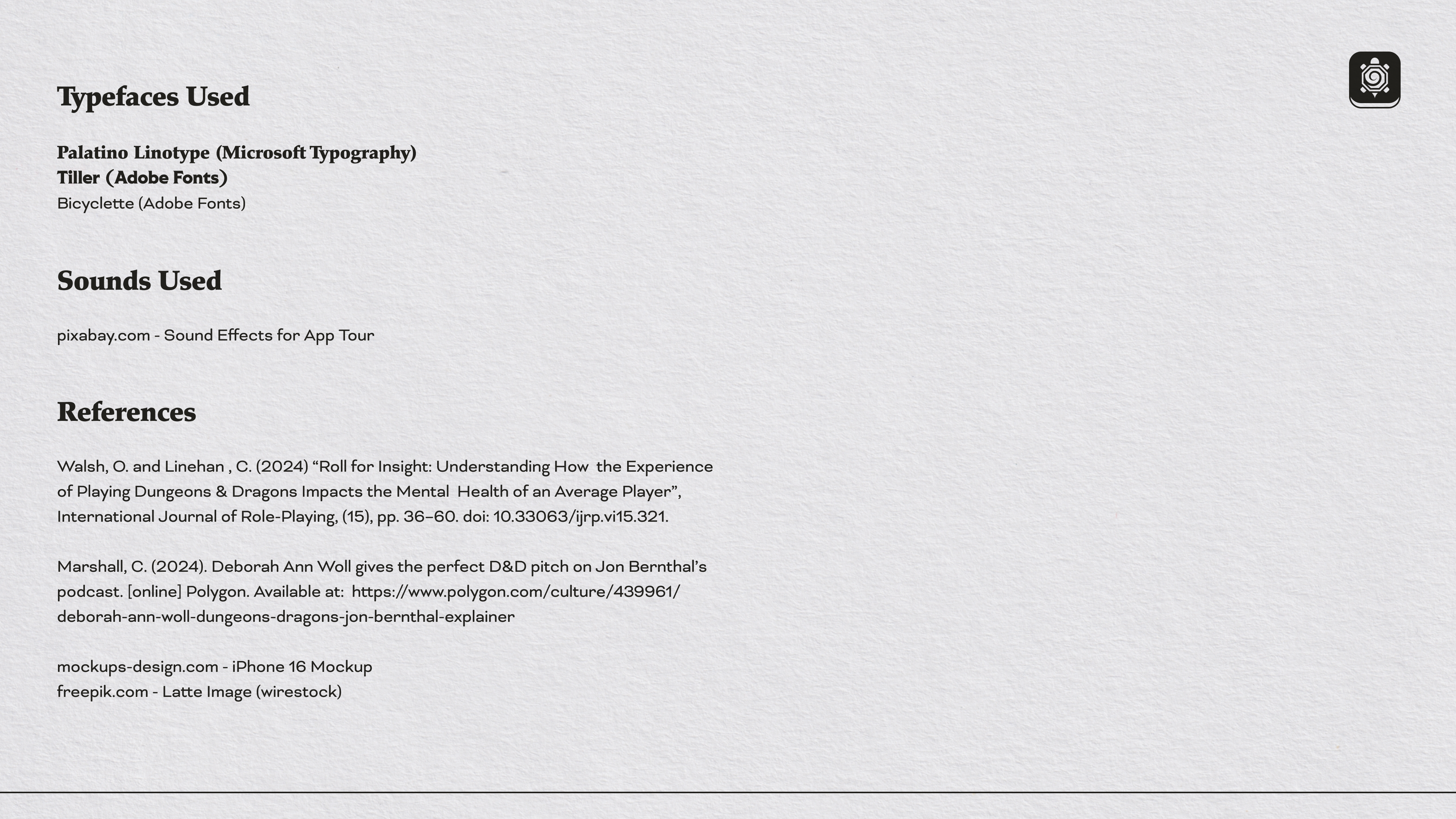 Typefaces Used

Palatino Linotype (Microsoft Typography)
Tiller (Adobe Fonts)
Bicyclette (Adobe Fonts)

Sounds Used

pixabay.com - Sound Effects for App Tour

References

Walsh, O. and Linehan , C. (2024) "Roll for Insight: Understanding How the Experience of Playing Dungeons & Dragons Impacts the Mental Health of an Average Player", International Journal of Role-Playing, (15), pp. 36–60. doi: 10.33063/ijrp.vi15.321.

Marshall, C. (2024). Deborah Ann Woll gives the perfect D&D pitch on Jon Bernthal's podcast. [online] Polygon. Available at: https://www.polygon.com/culture/439961/deborah-ann-woll-dungeons-dragons-jon-bernthal-explainer

mockups-design.com - iPhone 16 Mockup
freepik.com - Latte Image (wirestock)